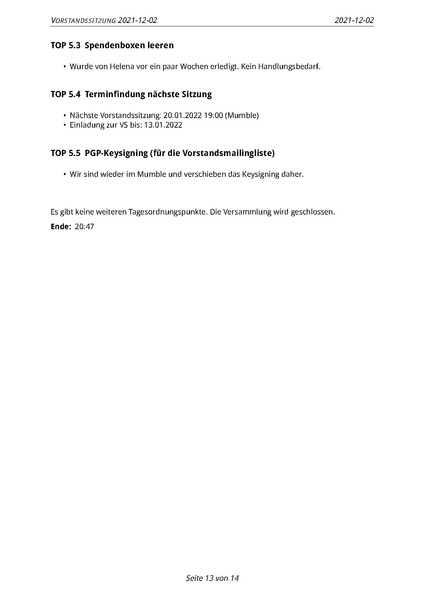 VORSTANDSSITZUNG 2021-12-02 2021-12-02

TOP 5.3 Spendenboxen leeren

• Wurde von Helena vor ein paar Wochen erledigt. Kein Handlungsbedarf.

TOP 5.4 Terminfindung nächste Sitzung

• Nächste Vorstandssitzung: 20.01.2022 19:00 (Mumble)
• Einladung zur VS bis: 13.01.2022

TOP 5.5 PGP-Keysigning (für die Vorstandsmailingliste)

• Wir sind wieder im Mumble und verschieben das Keysigning daher.

Es gibt keine weiteren Tagesordnungspunkte. Die Versammlung wird geschlossen.

Ende: 20:47

Seite 13 von 14